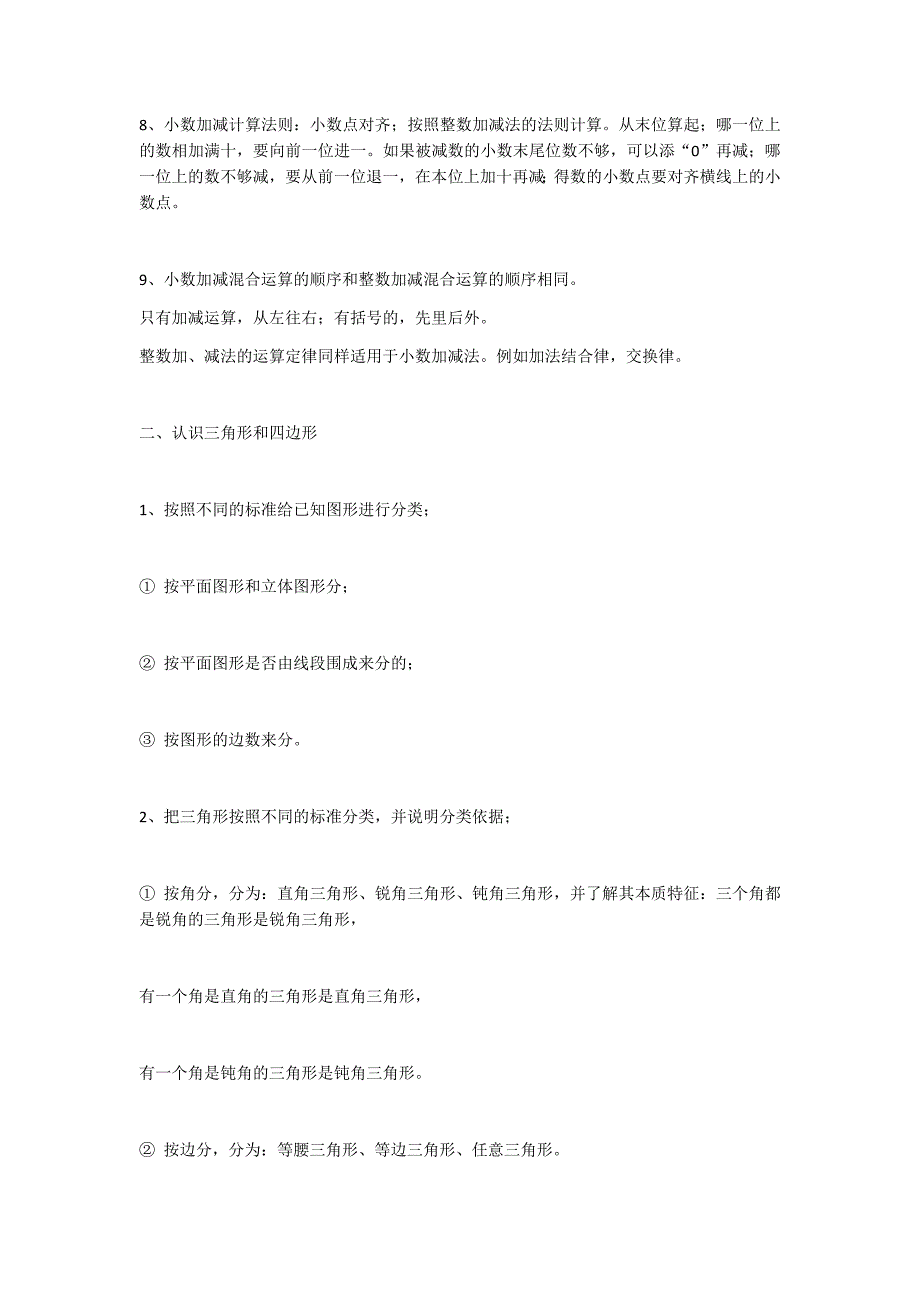 8、小数加减计算法则：小数点对齐；按照整数加减法的法则计算。从末位算起；哪一位上的数相加满十，要向前一位进一。如果被减数的小数末尾位数不够，可以添“0”再减；哪一位上的数不够减，要从前一位退一，在本位上加十再减；得数的小数点要对齐横线上的小数点。

9、小数加减混合运算的顺序和整数加减混合运算的顺序相同。

只有加减运算，从左往右；有括号的，先里后外。

整数加、减法的运算定律同样适用于小数加减法。例如加法结合律，交换律。

二、认识三角形和四边形

1、按照不同的标准给已知图形进行分类；

① 按平面图形和立体图形分；

② 按平面图形是否由线段围成来分的；

③ 按图形的边数来分。

2、把三角形按照不同的标准分类，并说明分类依据；

① 按角分，分为：直角三角形、锐角三角形、钝角三角形，并了解其本质特征：三个角都是锐角的三角形是锐角三角形，

有一个角是直角的三角形是直角三角形，

有一个角是钝角的三角形是钝角三角形。

② 按边分，分为：等腰三角形、等边三角形、任意三角形。